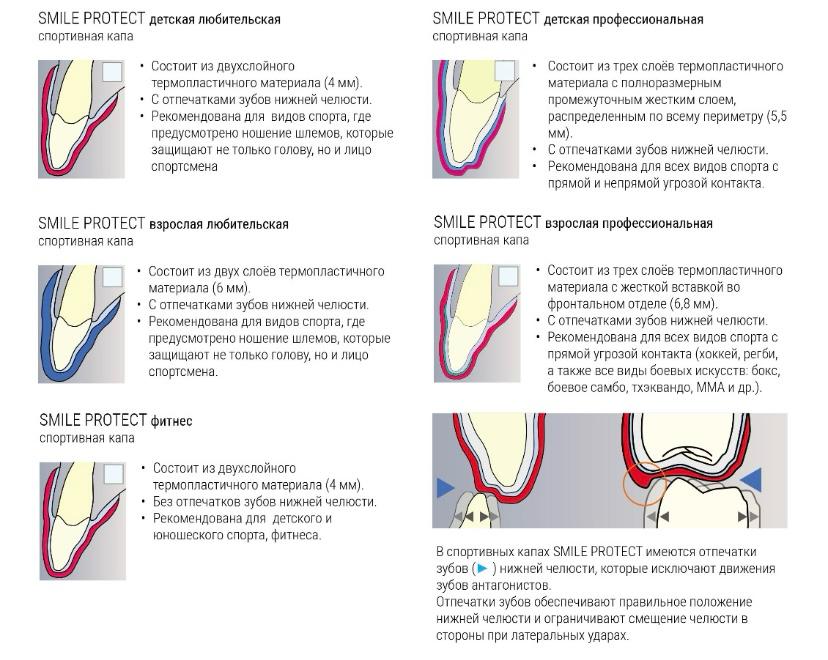 SMILE PROTECT детская любительская
спортивная капа

• Состоит из двухслойного термопластичного материала (4 мм).
• С отпечатками зубов нижней челюсти.
• Рекомендована для видов спорта, где предусмотрено ношение шлемов, которые защищают не только голову, но и лицо спортсмена

SMILE PROTECT взрослая любительская
спортивная капа

• Состоит из двух слоёв термопластичного материала (6 мм).
• С отпечатками зубов нижней челюсти.
• Рекомендована для видов спорта, где предусмотрено ношение шлемов, которые защищают не только голову, но и лицо спортсмена.

SMILE PROTECT фитнес
спортивная капа

• Состоит из двухслойного термопластичного материала (4 мм).
• Без отпечатков зубов нижней челюсти.
• Рекомендована для детского и юношеского спорта, фитнеса.

SMILE PROTECT детская профессиональная
спортивная капа

• Состоит из трех слоёв термопластичного материала с полноразмерным промежуточным жестким слоем, распределенным по всему периметру (5,5 мм).
• С отпечатками зубов нижней челюсти.
• Рекомендована для всех видов спорта с прямой и непрямой угрозой контакта.

SMILE PROTECT взрослая профессиональная
спортивная капа

• Состоит из трех слоёв термопластичного материала с жесткой вставкой во фронтальном отделе (6,8 мм).
• С отпечатками зубов нижней челюсти.
• Рекомендована для всех видов спорта с прямой угрозой контакта (хоккей, регби, а также все виды боевых искусств: бокс, боевое самбо, тхэквандо, ММА и др.).

В спортивных капах SMILE PROTECT имеются отпечатки зубов (►) нижней челюсти, которые исключают движения зубов антагонистов.
Отпечатки зубов обеспечивают правильное положение нижней челюсти и ограничивают смещение челюсти в стороны при латеральных ударах.